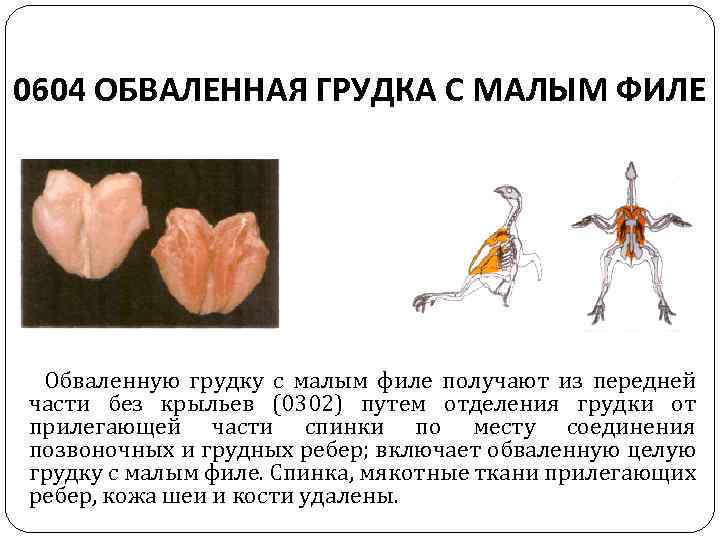 0604 ОБВАЛЕННАЯ ГРУДКА С МАЛЫМ ФИЛЕ

Обваленную грудку с малым филе получают из передней части без крыльев (0302) путем отделения грудки от прилегающей части спинки по месту соединения позвоночных и грудных ребер; включает обваленную целую грудку с малым филе. Спинка, мякотные ткани прилегающих ребер, кожа шеи и кости удалены.